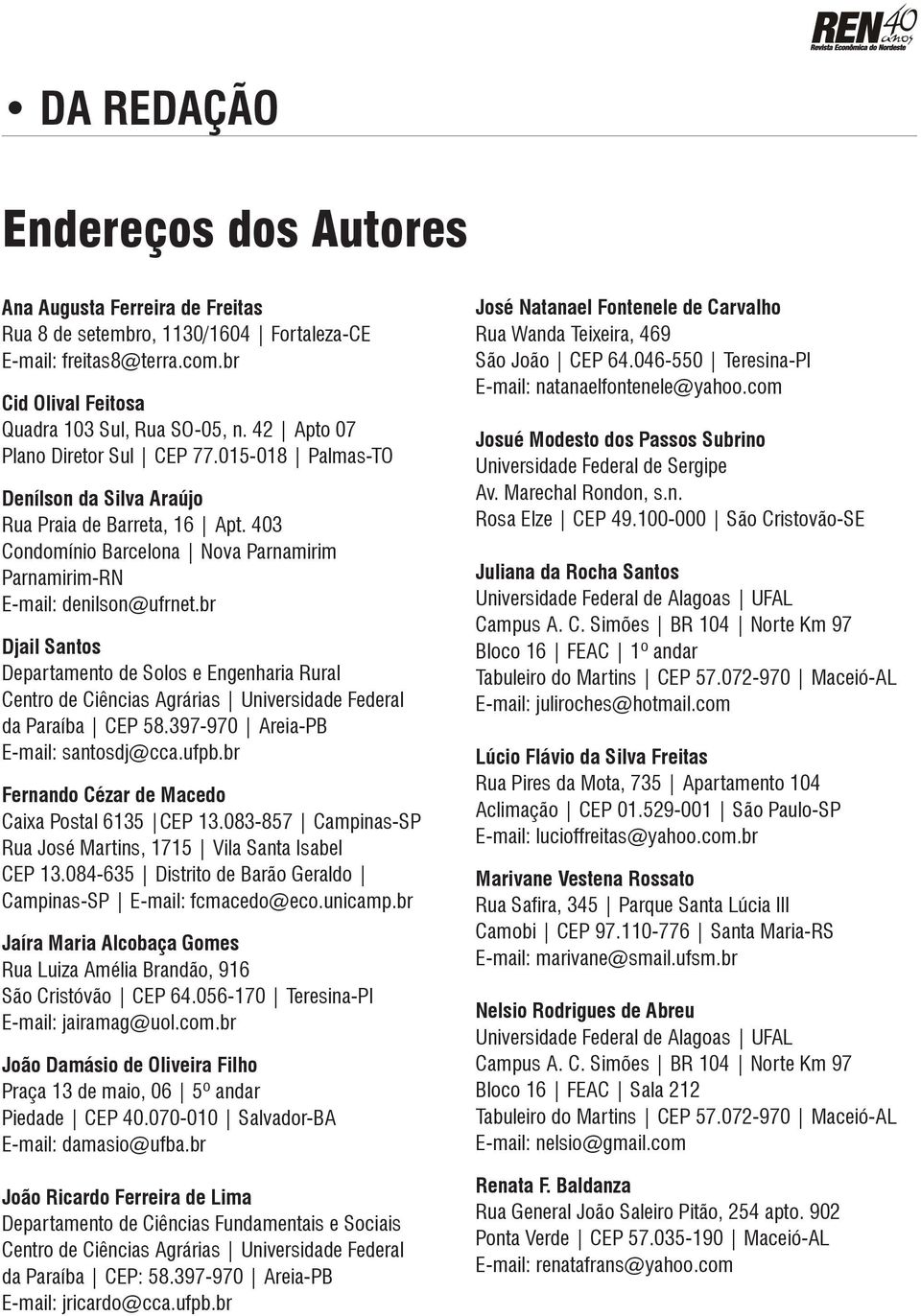 REN 40 anos
Revista Econômica do Nordeste

• DA REDAÇÃO

Endereços dos Autores

Ana Augusta Ferreira de Freitas
Rua 8 de setembro, 1130/1604 | Fortaleza-CE
E-mail: freitas8@terra.com.br

Cid Olival Feitosa
Quadra 103 Sul, Rua SO-05, n. 42 | Apto 07
Plano Diretor Sul | CEP 77.015-018 | Palmas-TO

Denílson da Silva Araújo
Rua Praia de Barreta, 16 | Apt. 403
Condomínio Barcelona | Nova Parnamirim
Parnamirim-RN
E-mail: denilson@ufrnet.br

Djail Santos
Departamento de Solos e Engenharia Rural
Centro de Ciências Agrárias | Universidade Federal da Paraíba | CEP 58.397-970 | Areia-PB
E-mail: santosdj@cca.ufpb.br

Fernando Cézar de Macedo
Caixa Postal 6135 |CEP 13.083-857 | Campinas-SP
Rua José Martins, 1715 | Vila Santa Isabel
CEP 13.084-635 | Distrito de Barão Geraldo | Campinas-SP | E-mail: fcmacedo@eco.unicamp.br

Jaíra Maria Alcobaça Gomes
Rua Luiza Amélia Brandão, 916
São Cristóvão | CEP 64.056-170 | Teresina-PI
E-mail: jairamag@uol.com.br

João Damásio de Oliveira Filho
Praça 13 de maio, 06 | 5º andar
Piedade | CEP 40.070-010 | Salvador-BA
E-mail: damasio@ufba.br

João Ricardo Ferreira de Lima
Departamento de Ciências Fundamentais e Sociais
Centro de Ciências Agrárias | Universidade Federal da Paraíba | CEP: 58.397-970 | Areia-PB
E-mail: jricardo@cca.ufpb.br

José Natanael Fontenele de Carvalho
Rua Wanda Teixeira, 469
São João | CEP 64.046-550 | Teresina-PI
E-mail: natanaelfontenele@yahoo.com

Josué Modesto dos Passos Subrino
Universidade Federal de Sergipe
Av. Marechal Rondon, s.n.
Rosa Elze | CEP 49.100-000 | São Cristovão-SE

Juliana da Rocha Santos
Universidade Federal de Alagoas | UFAL
Campus A. C. Simões | BR 104 | Norte Km 97
Bloco 16 | FEAC | 1º andar
Tabuleiro do Martins | CEP 57.072-970 | Maceió-AL
E-mail: juliroches@hotmail.com

Lúcio Flávio da Silva Freitas
Rua Pires da Mota, 735 | Apartamento 104
Aclimação | CEP 01.529-001 | São Paulo-SP
E-mail: lucioffreitas@yahoo.com.br

Marivane Vestena Rossato
Rua Safira, 345 | Parque Santa Lúcia III
Camobi | CEP 97.110-776 | Santa Maria-RS
E-mail: marivane@smail.ufsm.br

Nelsio Rodrigues de Abreu
Universidade Federal de Alagoas | UFAL
Campus A. C. Simões | BR 104 | Norte Km 97
Bloco 16 | FEAC | Sala 212
Tabuleiro do Martins | CEP 57.072-970 | Maceió-AL
E-mail: nelsio@gmail.com

Renata F. Baldanza
Rua General João Saleiro Pitão, 254 apto. 902
Ponta Verde | CEP 57.035-190 | Maceió-AL
E-mail: renatafrans@yahoo.com